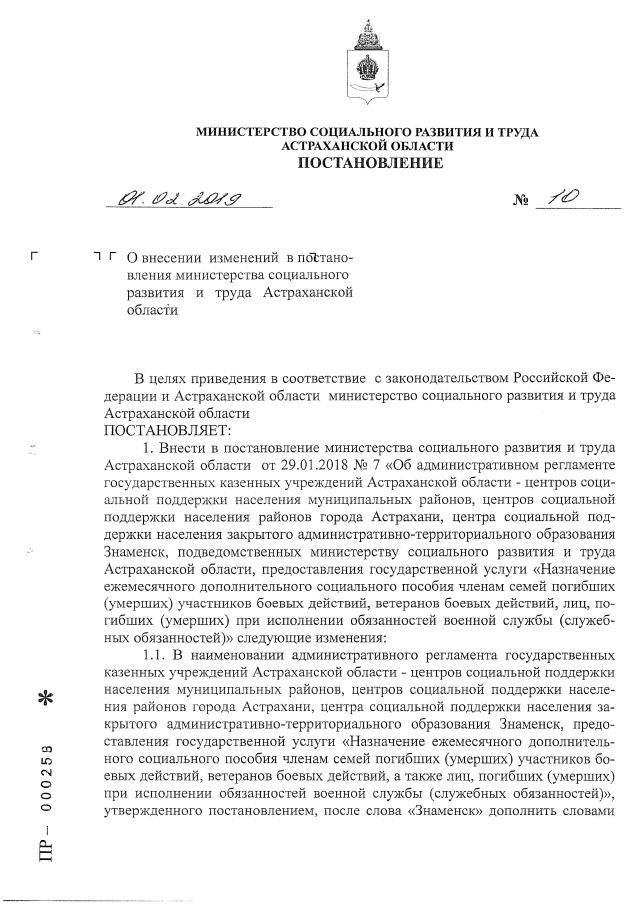 МИНИСТЕРСТВО СОЦИАЛЬНОГО РАЗВИТИЯ И ТРУДА АСТРАХАНСКОЙ ОБЛАСТИ
ПОСТАНОВЛЕНИЕ

01.02.2019 № 10

О внесении изменений в постановления министерства социального развития и труда Астраханской области

В целях приведения в соответствие с законодательством Российской Федерации и Астраханской области министерство социального развития и труда Астраханской области
ПОСТАНОВЛЯЕТ:

1. Внести в постановление министерства социального развития и труда Астраханской области от 29.01.2018 № 7 «Об административном регламенте государственных казенных учреждений Астраханской области - центров социальной поддержки населения муниципальных районов, центров социальной поддержки населения районов города Астрахани, центра социальной поддержки населения закрытого административно-территориального образования Знаменск, подведомственных министерству социального развития и труда Астраханской области, предоставления государственной услуги «Назначение ежемесячного дополнительного социального пособия членам семей погибших (умерших) участников боевых действий, ветеранов боевых действий, лиц, погибших (умерших) при исполнении обязанностей военной службы (служебных обязанностей)» следующие изменения:

1.1. В наименовании административного регламента государственных казенных учреждений Астраханской области - центров социальной поддержки населения муниципальных районов, центров социальной поддержки населения районов города Астрахани, центра социальной поддержки населения закрытого административно-территориального образования Знаменск, предоставления государственной услуги «Назначение ежемесячного дополнительного социального пособия членам семей погибших (умерших) участников боевых действий, ветеранов боевых действий, а также лиц, погибших (умерших) при исполнении обязанностей военной службы (служебных обязанностей)», утвержденного постановлением, после слова «Знаменск» дополнить словами

ПР — 000258 *